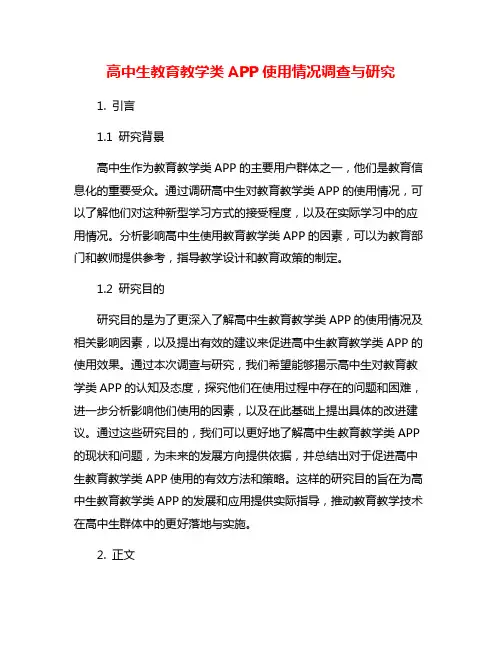 高中生教育教学类 APP 使用情况调查与研究

1. 引言

1.1 研究背景

高中生作为教育教学类 APP 的主要用户群体之一，他们是教育信息化的重要受众。通过调研高中生对教育教学类 APP 的使用情况，可以了解他们对这种新型学习方式的接受程度，以及在实际学习中的应用情况。分析影响高中生使用教育教学类 APP 的因素，可以为教育部门和教师提供参考，指导教学设计和教育政策的制定。

1.2 研究目的

研究目的是为了更深入了解高中生教育教学类 APP 的使用情况及相关影响因素，以及提出有效的建议来促进高中生教育教学类 APP 的使用效果。通过本次调查与研究，我们希望能够揭示高中生对教育教学类 APP 的认知及态度，探究他们在使用过程中存在的问题和困难，进一步分析影响他们使用的因素，以及在此基础上提出具体的改进建议。通过这些研究目的，我们可以更好地了解高中生教育教学类 APP 的现状和问题，为未来的发展方向提供依据，并总结出对于促进高中生教育教学类 APP 使用的有效方法和策略。这样的研究目的旨在为高中生教育教学类 APP 的发展和应用提供实际指导，推动教育教学技术在高中生群体中的更好落地与实施。

2. 正文